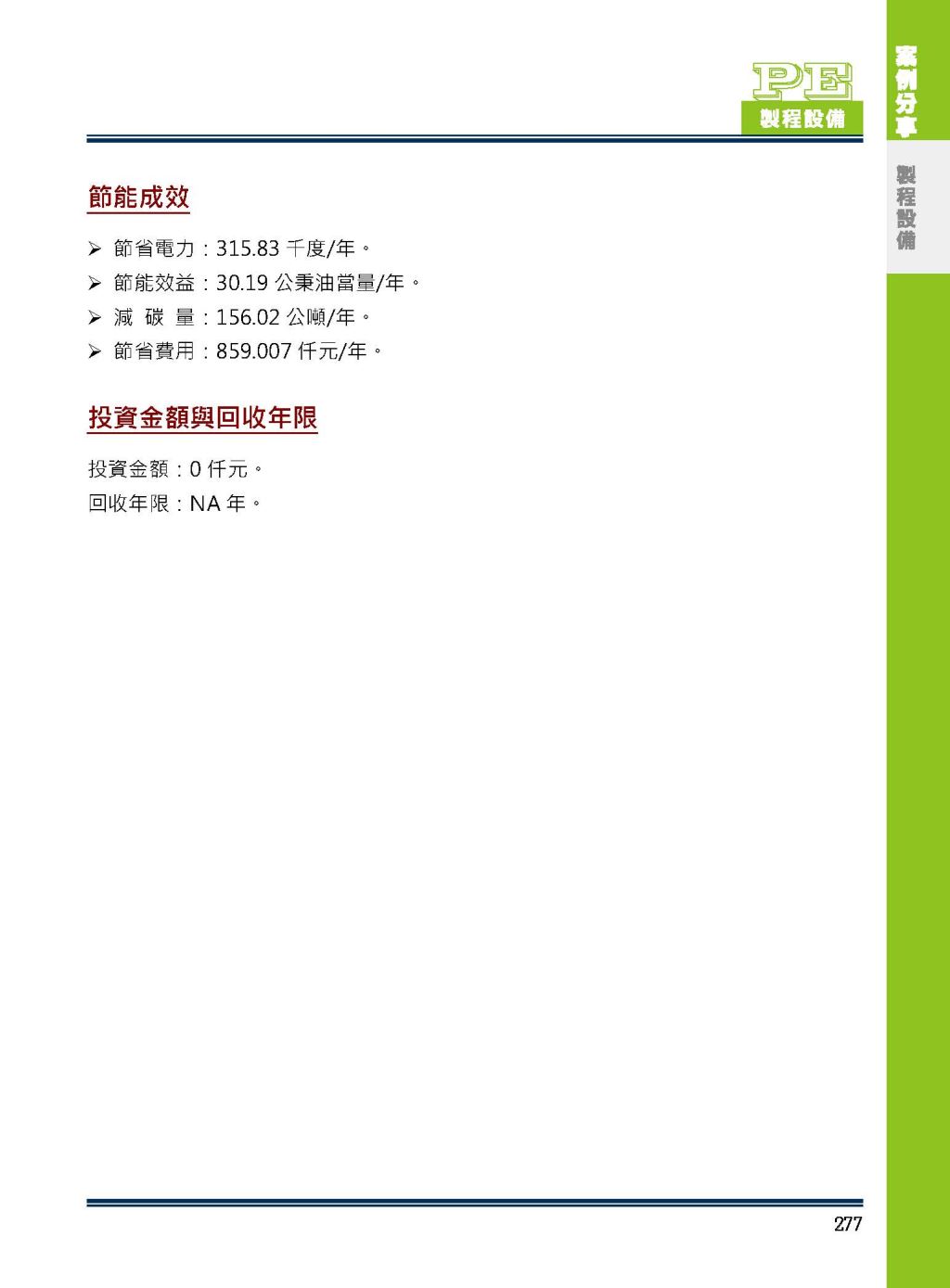 PE
製程設備

案例分享

製程設備

節能成效

➢ 節省電力：315.83 千度/年。
➢ 節能效益：30.19 公秉油當量/年。
➢ 減 碳 量：156.02 公噸/年。
➢ 節省費用：859.007 仟元/年。

投資金額與回收年限

投資金額：0 仟元。
回收年限：NA 年。

277